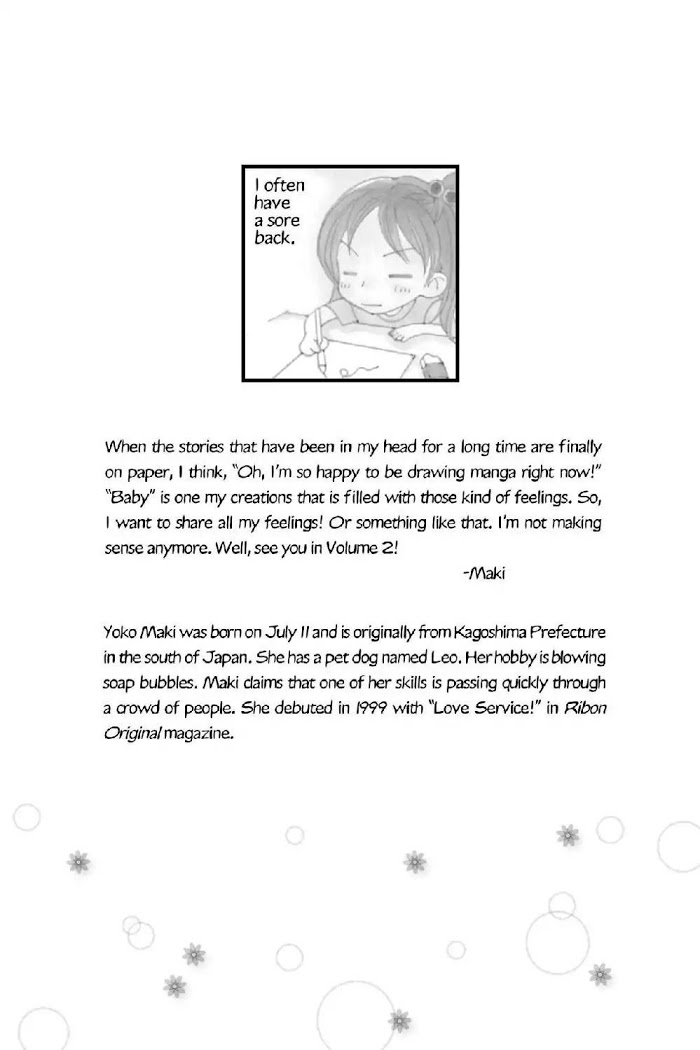 I often have a sore back.

When the stories that have been in my head for a long time are finally on paper, I think, "Oh, I'm so happy to be drawing manga right now!" "Baby" is one my creations that is filled with those kind of feelings. So, I want to share all my feelings! Or something like that. I'm not making sense anymore. Well, see you in Volume 2!

-Maki

Yoko Maki was born on July 11 and is originally from Kagoshima Prefecture in the south of Japan. She has a pet dog named Leo. Her hobby is blowing soap bubbles. Maki claims that one of her skills is passing quickly through a crowd of people. She debuted in 1999 with "Love Service!" in Ribon Original magazine.